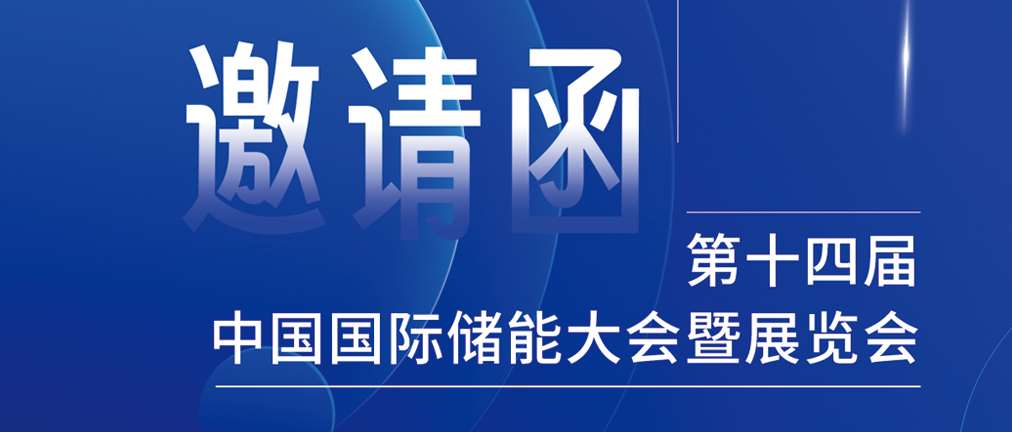 邀请函

第十四届
中国国际储能大会暨展览会